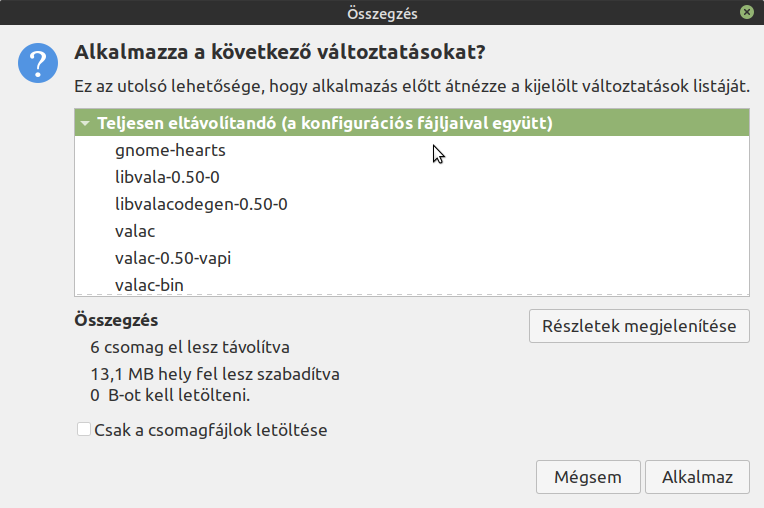 Összegzés

Alkalmazza a következő változtatásokat?

Ez az utolsó lehetősége, hogy alkalmazás előtt átnézze a kijelölt változtatások listáját.

Teljesen eltávolítandó (a konfigurációs fájljaival együtt)
gnome-hearts
libvala-0.50-0
libvalacodegen-0.50-0
valac
valac-0.50-vapi
valac-bin

Összegzés
6 csomag el lesz távolítva
13,1 MB hely fel lesz szabadítva
0 B-ot kell letölteni.

Részletek megjelenítése

Csak a csomagfájlok letöltése

Mégsem
Alkalmaz